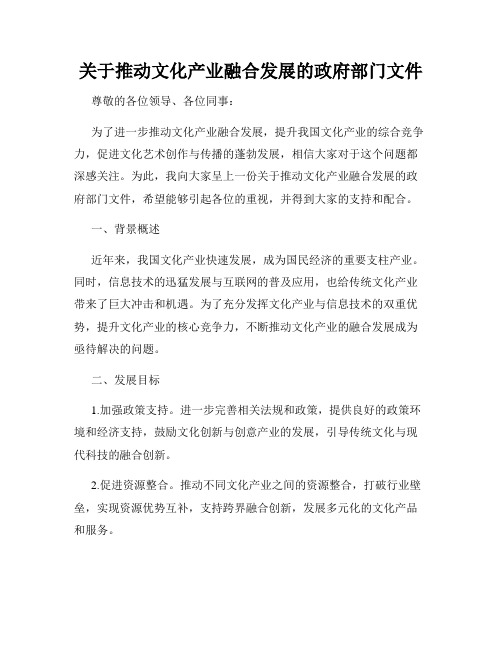 关于推动文化产业融合发展的政府部门文件

尊敬的各位领导、各位同事：

为了进一步推动文化产业融合发展，提升我国文化产业的综合竞争力，促进文化艺术创作与传播的蓬勃发展，相信大家对于这个问题都深感关注。为此，我向大家呈上一份关于推动文化产业融合发展的政府部门文件，希望能够引起各位的重视，并得到大家的支持和配合。

一、背景概述

近年来，我国文化产业快速发展，成为国民经济的重要支柱产业。同时，信息技术的迅猛发展与互联网的普及应用，也给传统文化产业带来了巨大冲击和机遇。为了充分发挥文化产业与信息技术的双重优势，提升文化产业的核心竞争力，不断推动文化产业的融合发展成为亟待解决的问题。

二、发展目标

1.加强政策支持。进一步完善相关法规和政策，提供良好的政策环境和经济支持，鼓励文化创新与创意产业的发展，引导传统文化与现代科技的融合创新。

2.促进资源整合。推动不同文化产业之间的资源整合，打破行业壁垒，实现资源优势互补，支持跨界融合创新，发展多元化的文化产品和服务。